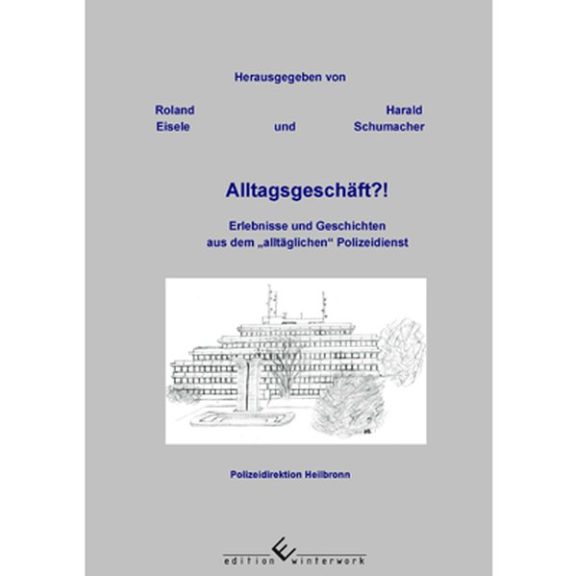 Herausgegeben von

Roland
Eisele

und

Harald
Schumacher

Alltagsgeschäft?!

Erlebnisse und Geschichten
aus dem „alltäglichen“ Polizeidienst

Polizeidirektion Heilbronn

edition winterwork